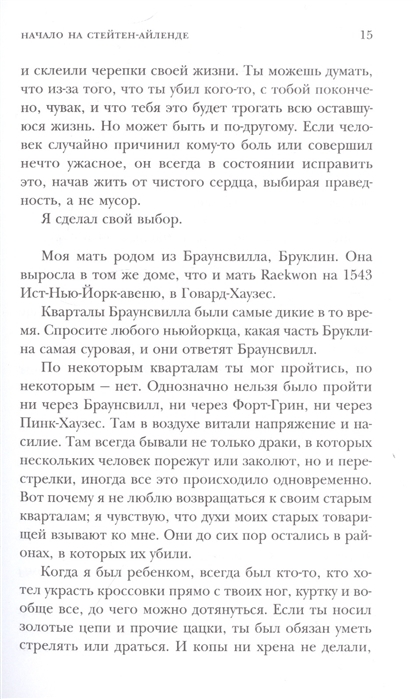 НАЧАЛО НА СТЕЙТЕН-АЙЛЕНДЕ 15

и склеили черепки своей жизни. Ты можешь думать, что из-за того, что ты убил кого-то, с тобой покончено, чувак, и что тебя это будет трогать всю оставшуюся жизнь. Но может быть и по-другому. Если человек случайно причинил кому-то боль или совершил нечто ужасное, он всегда в состоянии исправить это, начав жить от чистого сердца, выбирая праведность, а не мусор.

Я сделал свой выбор.

Моя мать родом из Браунсвилла, Бруклин. Она выросла в том же доме, что и мать Raekwon на 1543 Ист-Нью-Йорк-авеню, в Говард-Хаузес.

Кварталы Браунсвилла были самые дикие в то время. Спросите любого ньюйоркца, какая часть Бруклина самая суровая, и они ответят Браунсвилл.

По некоторым кварталам ты мог пройтись, по некоторым — нет. Однозначно нельзя было пройти ни через Браунсвилл, ни через Форт-Грин, ни через Пинк-Хаузес. Там в воздухе витали напряжение и насилие. Там всегда бывали не только драки, в которых нескольких человек порежут или заколют, но и перестрелки, иногда все это происходило одновременно. Вот почему я не люблю возвращаться к своим старым кварталам; я чувствую, что духи моих старых товарищей взывают ко мне. Они до сих пор остались в районах, в которых их убили.

Когда я был ребенком, всегда был кто-то, кто хотел украсть кроссовки прямо с твоих ног, куртку и вообще все, до чего можно дотянуться. Если ты носил золотые цепи и прочие цацки, ты был обязан уметь стрелять или драться. И копы ни хрена не делали,